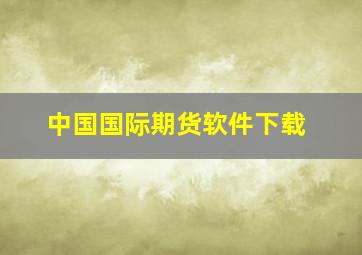 中国国际期货软件下载